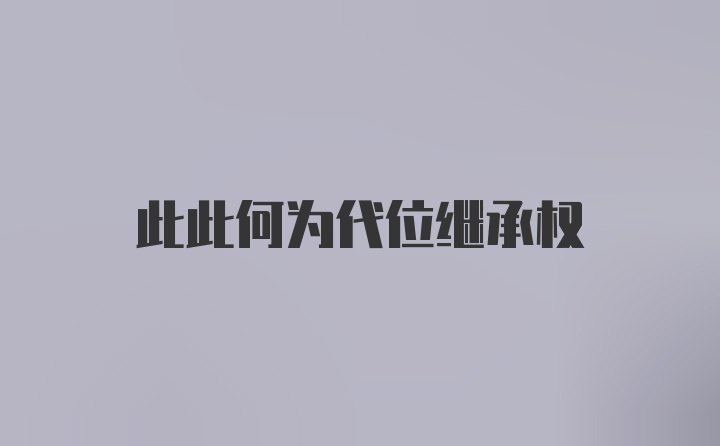 此此何为代位继承权